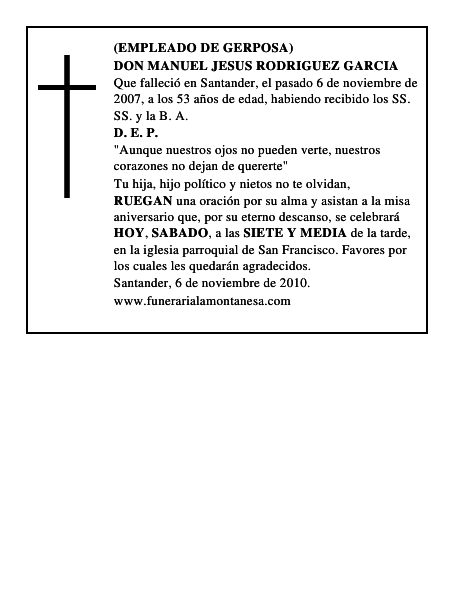 (EMPLEADO DE GERPOSA)
DON MANUEL JESUS RODRIGUEZ GARCIA
Que falleció en Santander, el pasado 6 de noviembre de 2007, a los 53 años de edad, habiendo recibido los SS. SS. y la B. A.
D. E. P.
"Aunque nuestros ojos no pueden verte, nuestros corazones no dejan de quererte"
Tu hija, hijo político y nietos no te olvidan,
RUEGAN una oración por su alma y asistan a la misa aniversario que, por su eterno descanso, se celebrará HOY, SABADO, a las SIETE Y MEDIA de la tarde, en la iglesia parroquial de San Francisco. Favores por los cuales les quedarán agradecidos.
Santander, 6 de noviembre de 2010.
www.funerarialamontanesa.com